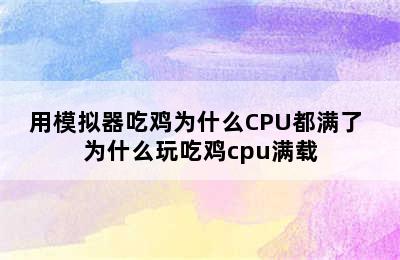 用模拟器吃鸡为什么CPU都满了
为什么玩吃鸡cpu满载